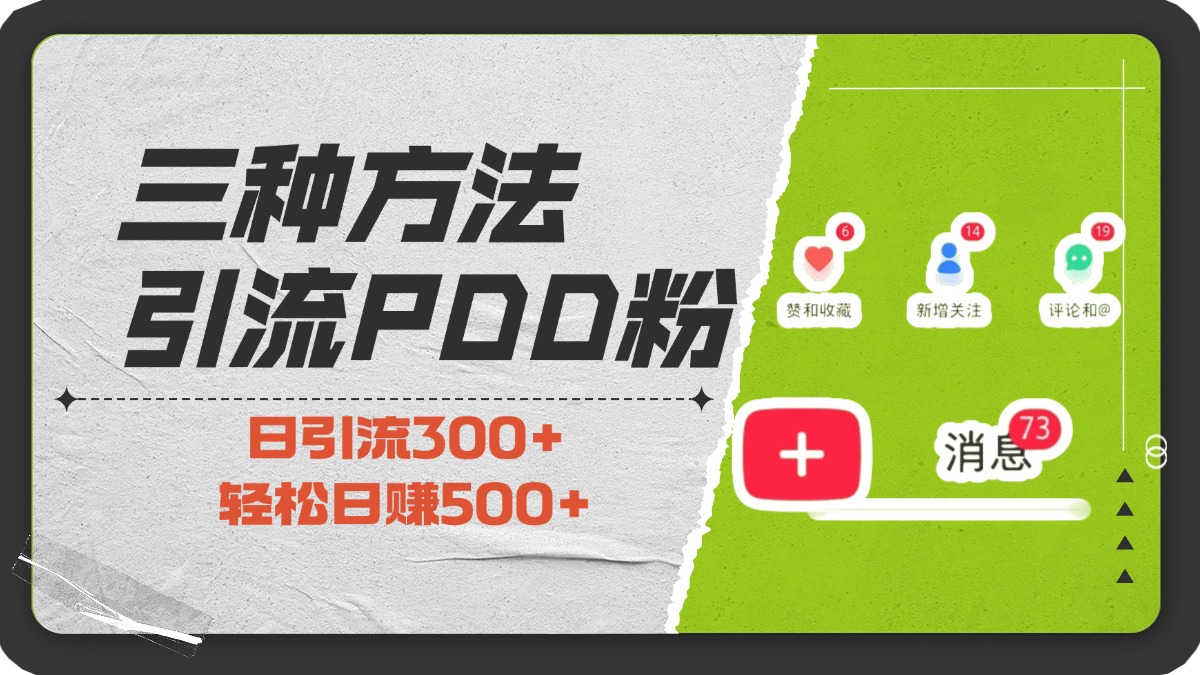 三种方法
引流PDD粉

日引流300+
轻松日赚500+

6
赞和收藏
14
新增关注
19
评论和@

+
消息 73